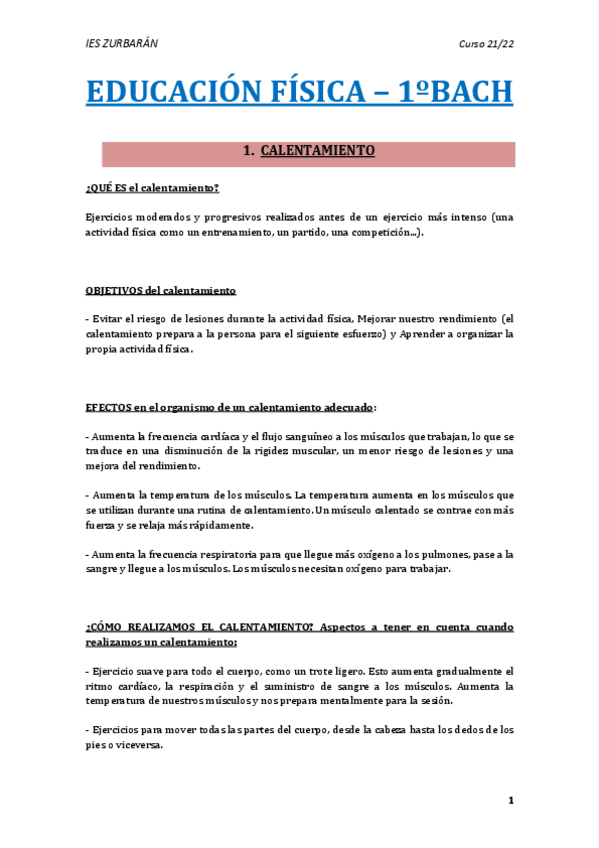 IES ZURBARÁN

Curso 21/22

EDUCACIÓN FÍSICA – 1ºBACH

1. CALENTAMIENTO

¿QUÉ ES el calentamiento?

Ejercicios moderados y progresivos realizados antes de un ejercicio más intenso (una actividad física como un entrenamiento, un partido, una competición…).

OBJETIVOS del calentamiento

- Evitar el riesgo de lesiones durante la actividad física, Mejorar nuestro rendimiento (el calentamiento prepara a la persona para el siguiente esfuerzo) y Aprender a organizar la propia actividad física.

EFECTOS en el organismo de un calentamiento adecuado:

- Aumenta la frecuencia cardíaca y el flujo sanguíneo a los músculos que trabajan, lo que se traduce en una disminución de la rigidez muscular, un menor riesgo de lesiones y una mejora del rendimiento.

- Aumenta la temperatura de los músculos. La temperatura aumenta en los músculos que se utilizan durante una rutina de calentamiento. Un músculo calentado se contrae con más fuerza y se relaja más rápidamente.

- Aumenta la frecuencia respiratoria para que llegue más oxígeno a los pulmones, pase a la sangre y llegue a los músculos. Los músculos necesitan oxígeno para trabajar.

¿CÓMO REALIZAMOS EL CALENTAMIENTO? Aspectos a tener en cuenta cuando realizamos un calentamiento:

- Ejercicio suave para todo el cuerpo, como un trote ligero. Esto aumenta gradualmente el ritmo cardíaco, la respiración y el suministro de sangre a los músculos. Aumenta la temperatura de nuestros músculos y nos prepara mentalmente para la sesión.

- Ejercicios para mover todas las partes del cuerpo, desde la cabeza hasta los dedos de los pies o viceversa.

1